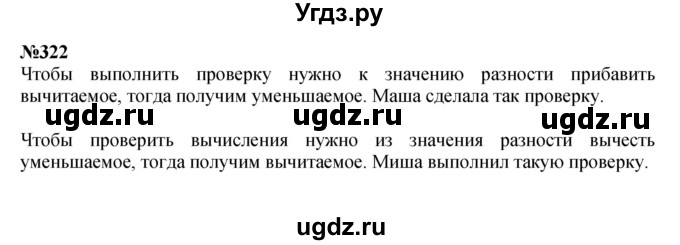 Угдз.ру

№322
Чтобы выполнить проверку нужно к значению разности прибавить вычитаемое, тогда получим уменьшаемое. Маша сделала так проверку.

ugdz.ru ugdz.ru ugdz.ru

Чтобы проверить вычисления нужно из значения разности вычесть уменьшаемое, тогда получим вычитаемое. Миша выполнил такую проверку.

ugdz.ru